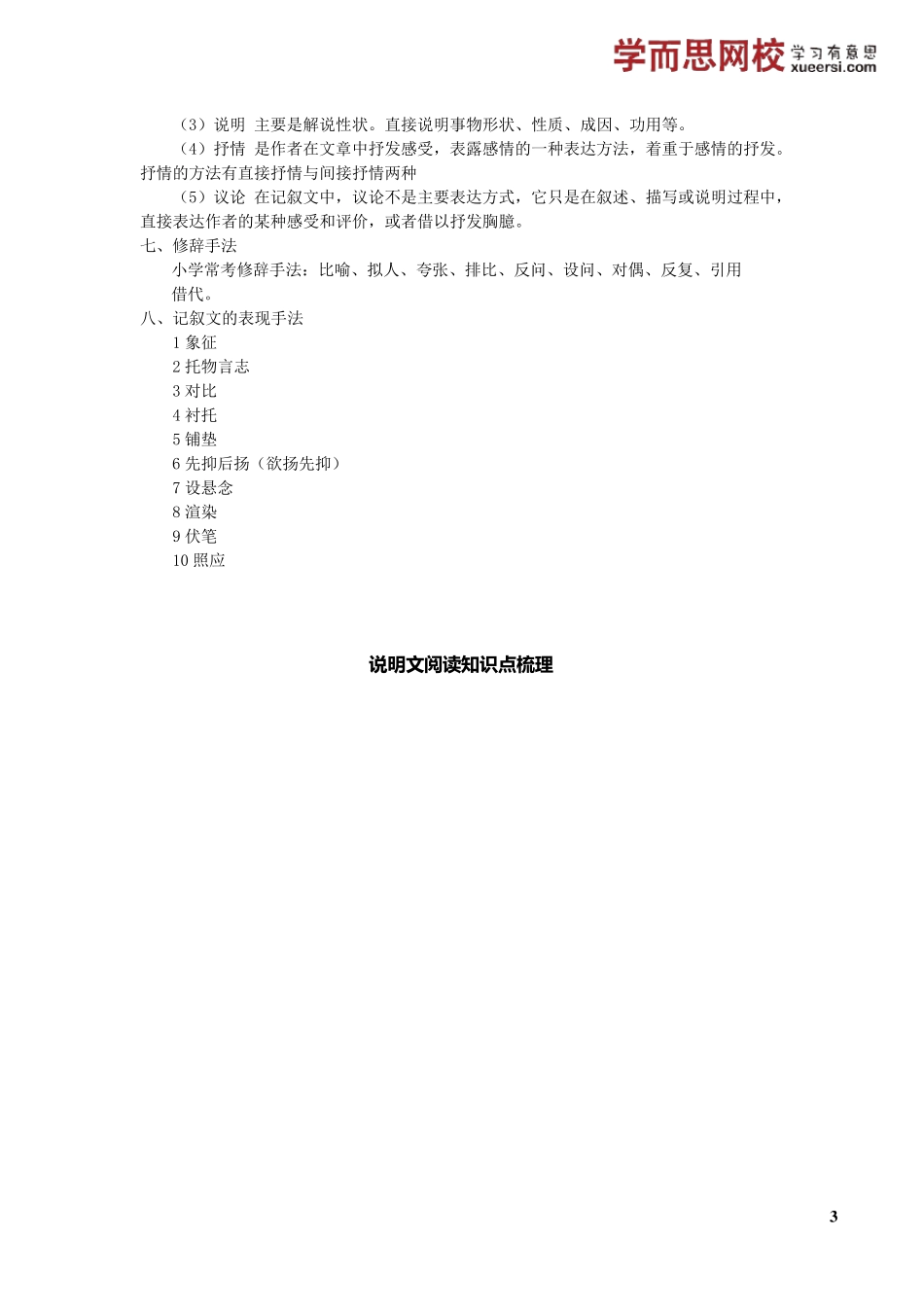 学而思网校 学习有意思 xueersi.com

（3）说明 主要是解说性状。直接说明事物形状、性质、成因、功用等。

（4）抒情 是作者在文章中抒发感受，表露感情的一种表达方法，着重于感情的抒发。抒情的方法有直接抒情与间接抒情两种

（5）议论 在记叙文中，议论不是主要表达方式，它只是在叙述、描写或说明过程中，直接表达作者的某种感受和评价，或者借以抒发胸臆。

七、修辞手法

小学常考修辞手法：比喻、拟人、夸张、排比、反问、设问、对偶、反复、引用借代。

八、记叙文的表现手法

1 象征
2 托物言志
3 对比
4 衬托
5 铺垫
6 先抑后扬（欲扬先抑）
7 设悬念
8 渲染
9 伏笔
10 照应

说明文阅读知识点梳理

3